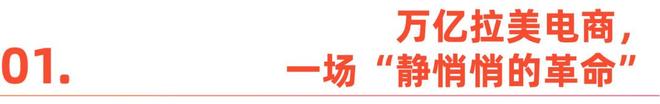 01.

万亿拉美电商，
一场“静悄悄的革命”